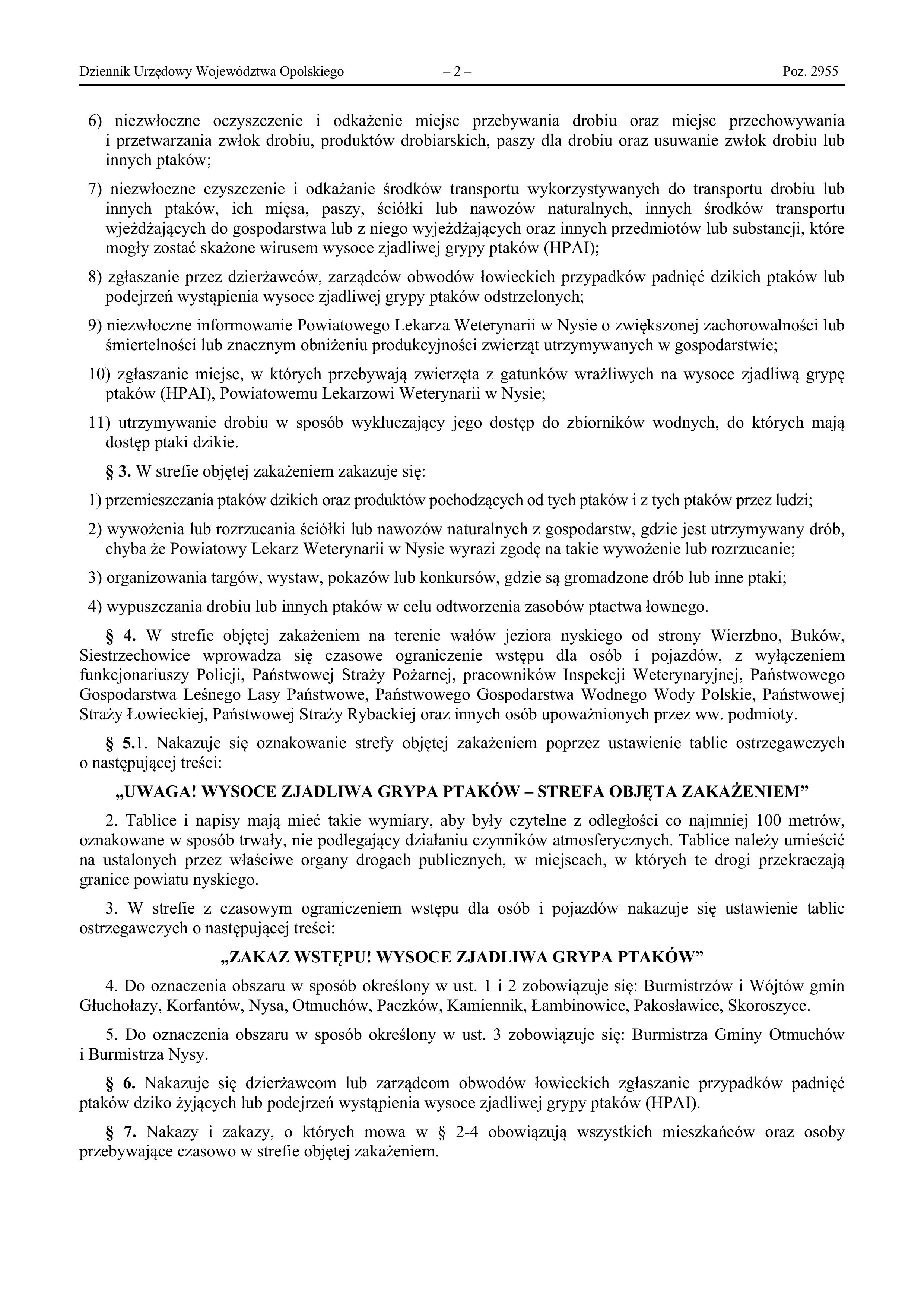 Dziennik Urzędowy Województwa Opolskiego – 2 – Poz. 2955

6) niezwłoczne oczyszczenie i odkażenie miejsc przebywania drobiu oraz miejsc przechowywania i przetwarzania zwłok drobiu, produktów drobiarskich, paszy dla drobiu oraz usuwanie zwłok drobiu lub innych ptaków;

7) niezwłoczne czyszczenie i odkażanie środków transportu wykorzystywanych do transportu drobiu lub innych ptaków, ich mięsa, paszy, ściółki lub nawozów naturalnych, innych środków transportu wjeżdżających do gospodarstwa lub z niego wyjeżdżających oraz innych przedmiotów lub substancji, które mogły zostać skażone wirusem wysoce zjadliwej grypy ptaków (HPAI);

8) zgłaszanie przez dzierżawców, zarządców obwodów łowieckich przypadków padnięć dzikich ptaków lub podejrzeń wystąpienia wysoce zjadliwej grypy ptaków odstrzelonych;

9) niezwłoczne informowanie Powiatowego Lekarza Weterynarii w Nysie o zwiększonej zachorowalności lub śmiertelności lub znacznym obniżeniu produkcyjności zwierząt utrzymywanych w gospodarstwie;

10) zgłaszanie miejsc, w których przebywają zwierzęta z gatunków wrażliwych na wysoce zjadliwą grypę ptaków (HPAI), Powiatowemu Lekarzowi Weterynarii w Nysie;

11) utrzymywanie drobiu w sposób wykluczający jego dostęp do zbiorników wodnych, do których mają dostęp ptaki dzikie.

§ 3. W strefie objętej zakażeniem zakazuje się:

1) przemieszczania ptaków dzikich oraz produktów pochodzących od tych ptaków i z tych ptaków przez ludzi;

2) wywożenia lub rozrzucania ściółki lub nawozów naturalnych z gospodarstw, gdzie jest utrzymywany drób, chyba że Powiatowy Lekarz Weterynarii w Nysie wyrazi zgodę na takie wywożenie lub rozrzucanie;

3) organizowania targów, wystaw, pokazów lub konkursów, gdzie są gromadzone drób lub inne ptaki;

4) wypuszczania drobiu lub innych ptaków w celu odtworzenia zasobów ptactwa łownego.

§ 4. W strefie objętej zakażeniem na terenie wałów jeziora nyskiego od strony Wierzbno, Buków, Siestrzechowice wprowadza się czasowe ograniczenie wstępu dla osób i pojazdów, z wyłączeniem funkcjonariuszy Policji, Państwowej Straży Pożarnej, pracowników Inspekcji Weterynaryjnej, Państwowego Gospodarstwa Leśnego Lasy Państwowe, Państwowego Gospodarstwa Wodnego Wody Polskie, Państwowej Straży Łowieckiej, Państwowej Straży Rybackiej oraz innych osób upoważnionych przez ww. podmioty.

§ 5.1. Nakazuje się oznakowanie strefy objętej zakażeniem poprzez ustawienie tablic ostrzegawczych o następującej treści:

„UWAGA! WYSOCE ZJADLIWA GRYPA PTAKÓW – STREFA OBJĘTA ZAKAŻENIEM”

2. Tablice i napisy mają mieć takie wymiary, aby były czytelne z odległości co najmniej 100 metrów, oznakowane w sposób trwały, nie podlegający działaniu czynników atmosferycznych. Tablice należy umieścić na ustalonych przez właściwe organy drogach publicznych, w miejscach, w których te drogi przekraczają granice powiatu nyskiego.

3. W strefie z czasowym ograniczeniem wstępu dla osób i pojazdów nakazuje się ustawienie tablic ostrzegawczych o następującej treści:

„ZAKAZ WSTĘPU! WYSOCE ZJADLIWA GRYPA PTAKÓW”

4. Do oznaczenia obszaru w sposób określony w ust. 1 i 2 zobowiązuje się: Burmistrzów i Wójtów gmin Głuchołazy, Korfantów, Nysa, Otmuchów, Paczków, Kamiennik, Łambinowice, Pakosławice, Skoroszyce.

5. Do oznaczenia obszaru w sposób określony w ust. 3 zobowiązuje się: Burmistrza Gminy Otmuchów i Burmistrza Nysy.

§ 6. Nakazuje się dzierżawcom lub zarządcom obwodów łowieckich zgłaszanie przypadków padnięć ptaków dziko żyjących lub podejrzeń wystąpienia wysoce zjadliwej grypy ptaków (HPAI).

§ 7. Nakazy i zakazy, o których mowa w § 2-4 obowiązują wszystkich mieszkańców oraz osoby przebywające czasowo w strefie objętej zakażeniem.